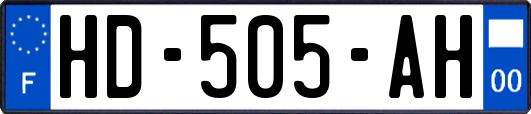 F

HD-505-AH

00